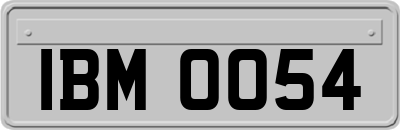 IBM 0054